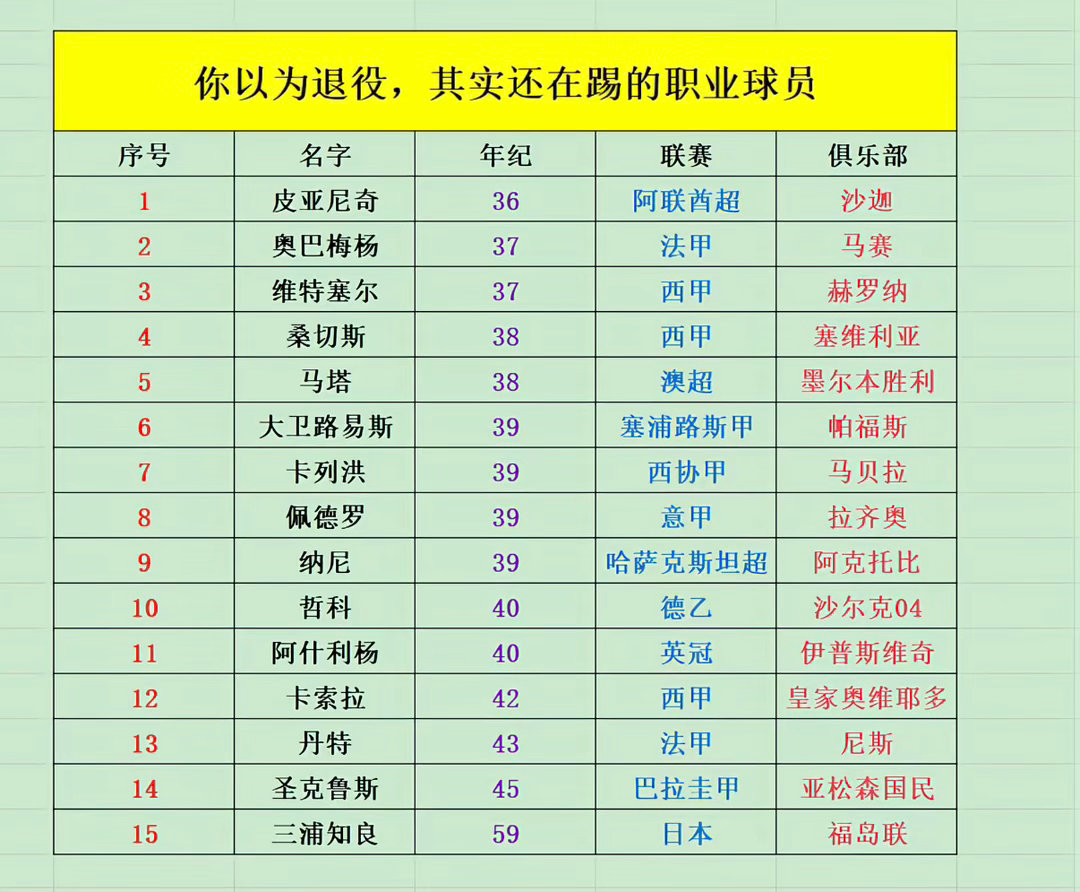 你以为退役，其实还在踢的职业球员

| 序号 | 名字 | 年纪 | 联赛 | 俱乐部 |
|---|---|---|---|---|
| 1 | 皮亚尼奇 | 36 | 阿联酋超 | 沙迦 |
| 2 | 奥巴梅杨 | 37 | 法甲 | 马赛 |
| 3 | 维特塞尔 | 37 | 西甲 | 赫罗纳 |
| 4 | 桑切斯 | 38 | 西甲 | 塞维利亚 |
| 5 | 马塔 | 38 | 澳超 | 墨尔本胜利 |
| 6 | 大卫路易斯 | 39 | 塞浦路斯甲 | 帕福斯 |
| 7 | 卡列洪 | 39 | 西协甲 | 马贝拉 |
| 8 | 佩德罗 | 39 | 意甲 | 拉齐奥 |
| 9 | 纳尼 | 39 | 哈萨克斯坦超 | 阿克托比 |
| 10 | 哲科 | 40 | 德乙 | 沙尔克04 |
| 11 | 阿什利杨 | 40 | 英冠 | 伊普斯维奇 |
| 12 | 卡索拉 | 42 | 西甲 | 皇家奥维耶多 |
| 13 | 丹特 | 43 | 法甲 | 尼斯 |
| 14 | 圣克鲁斯 | 45 | 巴拉圭甲 | 亚松森国民 |
| 15 | 三浦知良 | 59 | 日本 | 福岛联 |